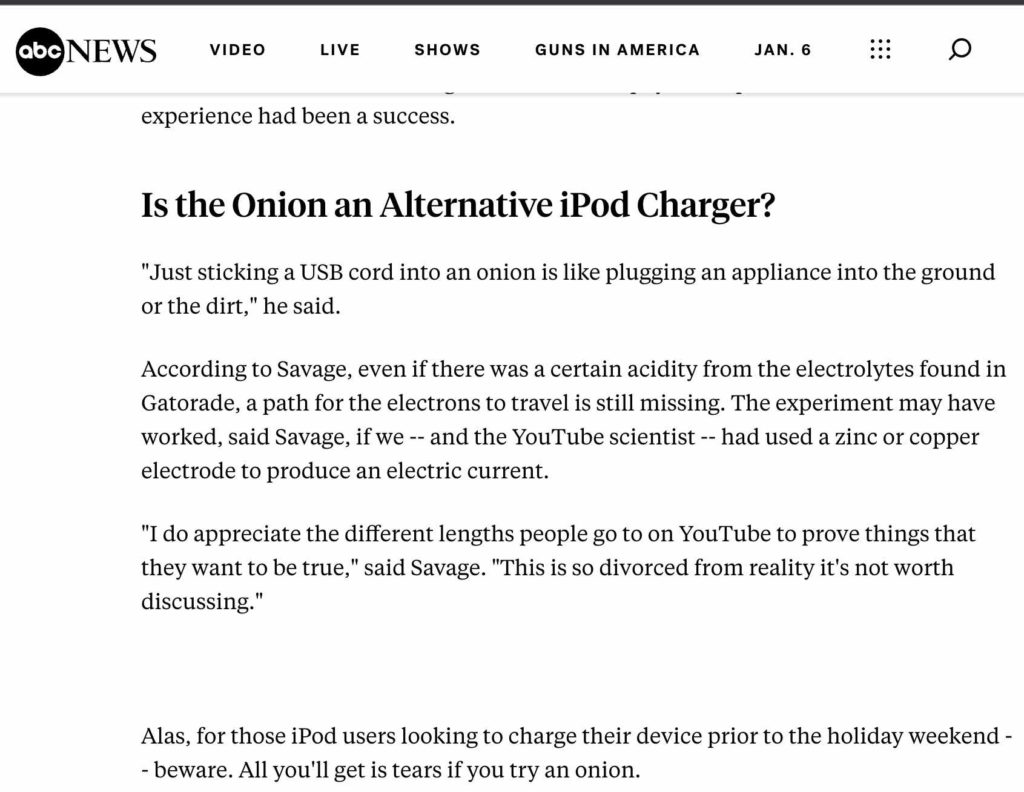 abc NEWS VIDEO LIVE SHOWS GUNS IN AMERICA JAN. 6

experience had been a success.

Is the Onion an Alternative iPod Charger?

"Just sticking a USB cord into an onion is like plugging an appliance into the ground or the dirt," he said.

According to Savage, even if there was a certain acidity from the electrolytes found in Gatorade, a path for the electrons to travel is still missing. The experiment may have worked, said Savage, if we -- and the YouTube scientist -- had used a zinc or copper electrode to produce an electric current.

"I do appreciate the different lengths people go to on YouTube to prove things that they want to be true," said Savage. "This is so divorced from reality it's not worth discussing."

Alas, for those iPod users looking to charge their device prior to the holiday weekend -- beware. All you'll get is tears if you try an onion.